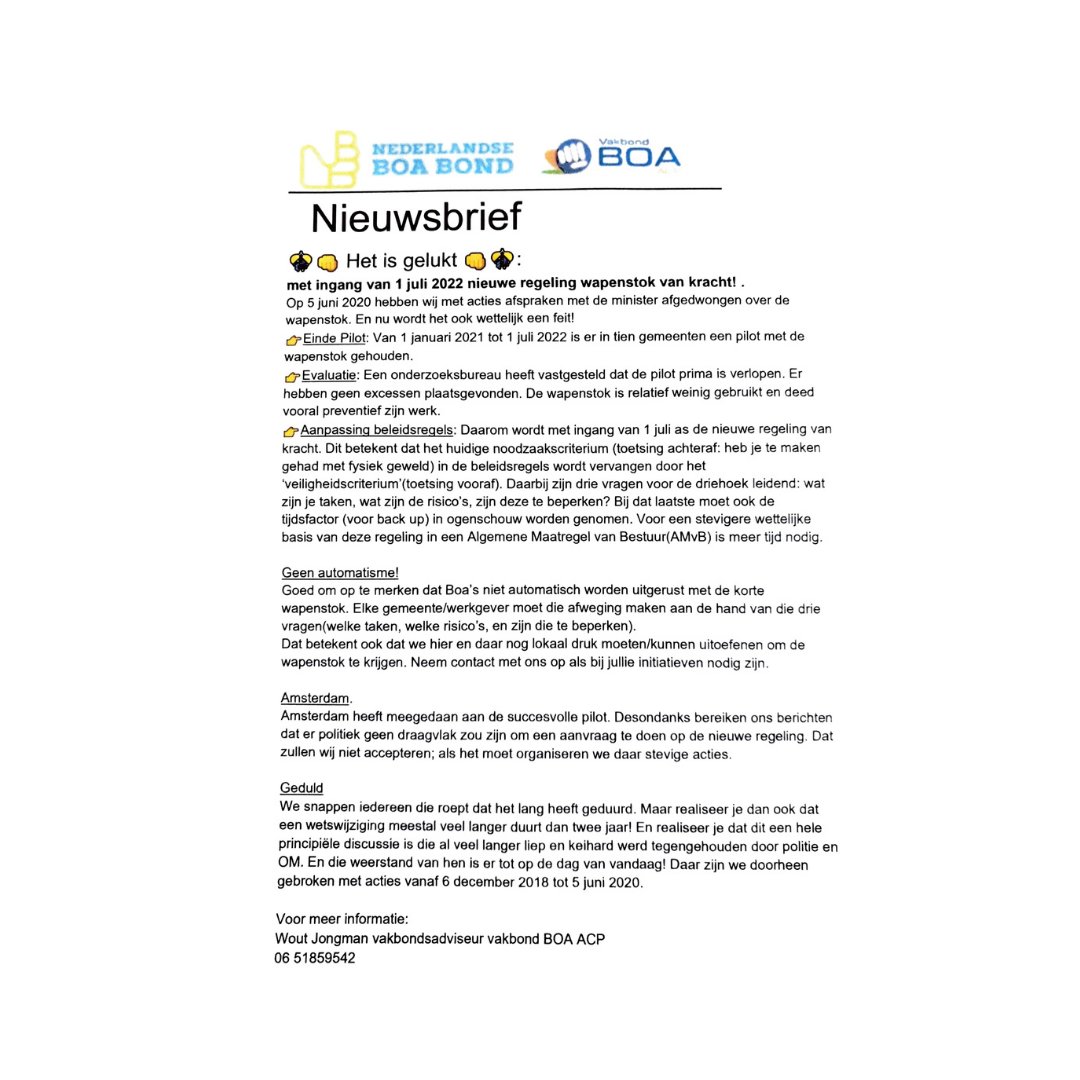 NEDERLANDSE BOA BOND

Vakbond BOA

Nieuwsbrief

Het is gelukt :

met ingang van 1 juli 2022 nieuwe regeling wapenstok van kracht! .

Op 5 juni 2020 hebben wij met acties afspraken met de minister afgedwongen over de wapenstok. En nu wordt het ook wettelijk een feit!

Einde Pilot: Van 1 januari 2021 tot 1 juli 2022 is er in tien gemeenten een pilot met de wapenstok gehouden.

Evaluatie: Een onderzoeksbureau heeft vastgesteld dat de pilot prima is verlopen. Er hebben geen excessen plaatsgevonden. De wapenstok is relatief weinig gebruikt en deed vooral preventief zijn werk.

Aanpassing beleidsregels: Daarom wordt met ingang van 1 juli as de nieuwe regeling van kracht. Dit betekent dat het huidige noodzaakscriterium (toetsing achteraf: heb je te maken gehad met fysiek geweld) in de beleidsregels wordt vervangen door het 'veiligheidscriterium'(toetsing vooraf). Daarbij zijn drie vragen voor de driehoek leidend: wat zijn je taken, wat zijn de risico's, zijn deze te beperken? Bij dat laatste moet ook de tijdsfactor (voor back up) in ogenschouw worden genomen. Voor een stevigere wettelijke basis van deze regeling in een Algemene Maatregel van Bestuur(AMvB) is meer tijd nodig.

Geen automatisme!
Goed om op te merken dat Boa's niet automatisch worden uitgerust met de korte wapenstok. Elke gemeente/werkgever moet die afweging maken aan de hand van die drie vragen(welke taken, welke risico's, en zijn die te beperken).
Dat betekent ook dat we hier en daar nog lokaal druk moeten/kunnen uitoefenen om de wapenstok te krijgen. Neem contact met ons op als bij jullie initiatieven nodig zijn.

Amsterdam.
Amsterdam heeft meegedaan aan de succesvolle pilot. Desondanks bereiken ons berichten dat er politiek geen draagvlak zou zijn om een aanvraag te doen op de nieuwe regeling. Dat zullen wij niet accepteren; als het moet organiseren we daar stevige acties.

Geduld
We snappen iedereen die roept dat het lang heeft geduurd. Maar realiseer je dan ook dat een wetswijziging meestal veel langer duurt dan twee jaar! En realiseer je dat dit een hele principiële discussie is die al veel langer liep en keihard werd tegengehouden door politie en OM. En die weerstand van hen is er tot op de dag van vandaag! Daar zijn we doorheen gebroken met acties vanaf 6 december 2018 tot 5 juni 2020.

Voor meer informatie:
Wout Jongman vakbondsadviseur vakbond BOA ACP
06 51859542